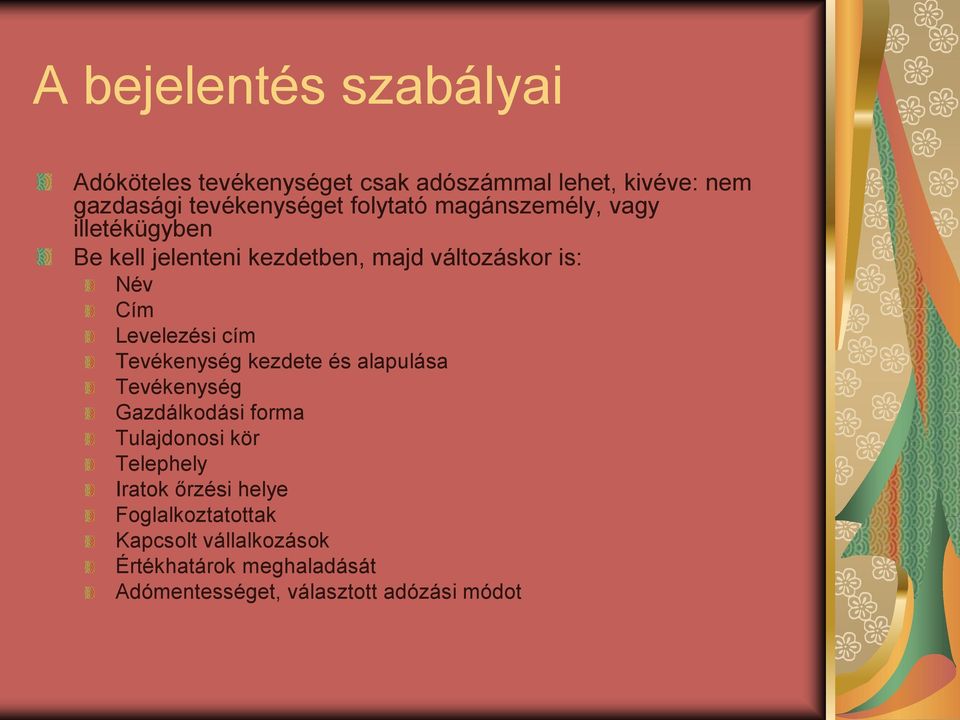 A bejelentés szabályai

Adóköteles tevékenységet csak adószámmal lehet, kivéve: nem gazdasági tevékenységet folytató magánszemély, vagy illetékügyben

Be kell jelenteni kezdetben, majd változáskor is:

Név

Cím

Levelezési cím

Tevékenység kezdete és alapulása

Tevékenység

Gazdálkodási forma

Tulajdonosi kör

Telephely

Iratok őrzési helye

Foglalkoztatottak

Kapcsolt vállalkozások

Értékhatárok meghaladását

Adómentességet, választott adózási módot